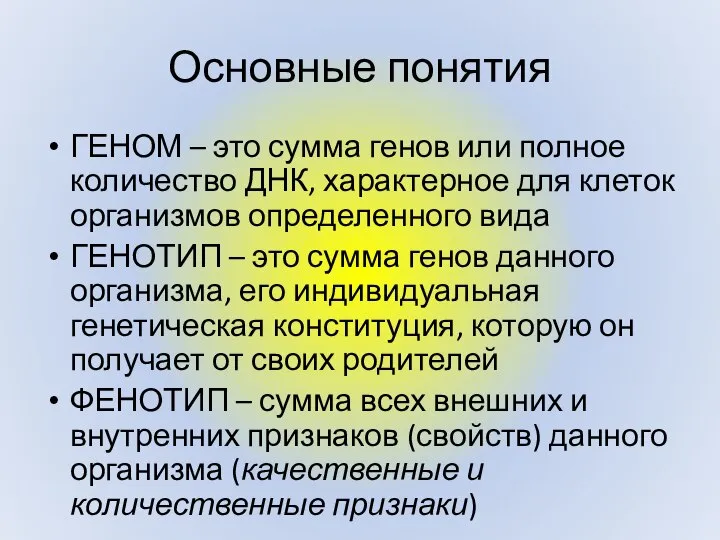 Основные понятия

• ГЕНОМ – это сумма генов или полное количество ДНК, характерное для клеток организмов определенного вида
• ГЕНОТИП – это сумма генов данного организма, его индивидуальная генетическая конституция, которую он получает от своих родителей
• ФЕНОТИП – сумма всех внешних и внутренних признаков (свойств) данного организма (качественные и количественные признаки)